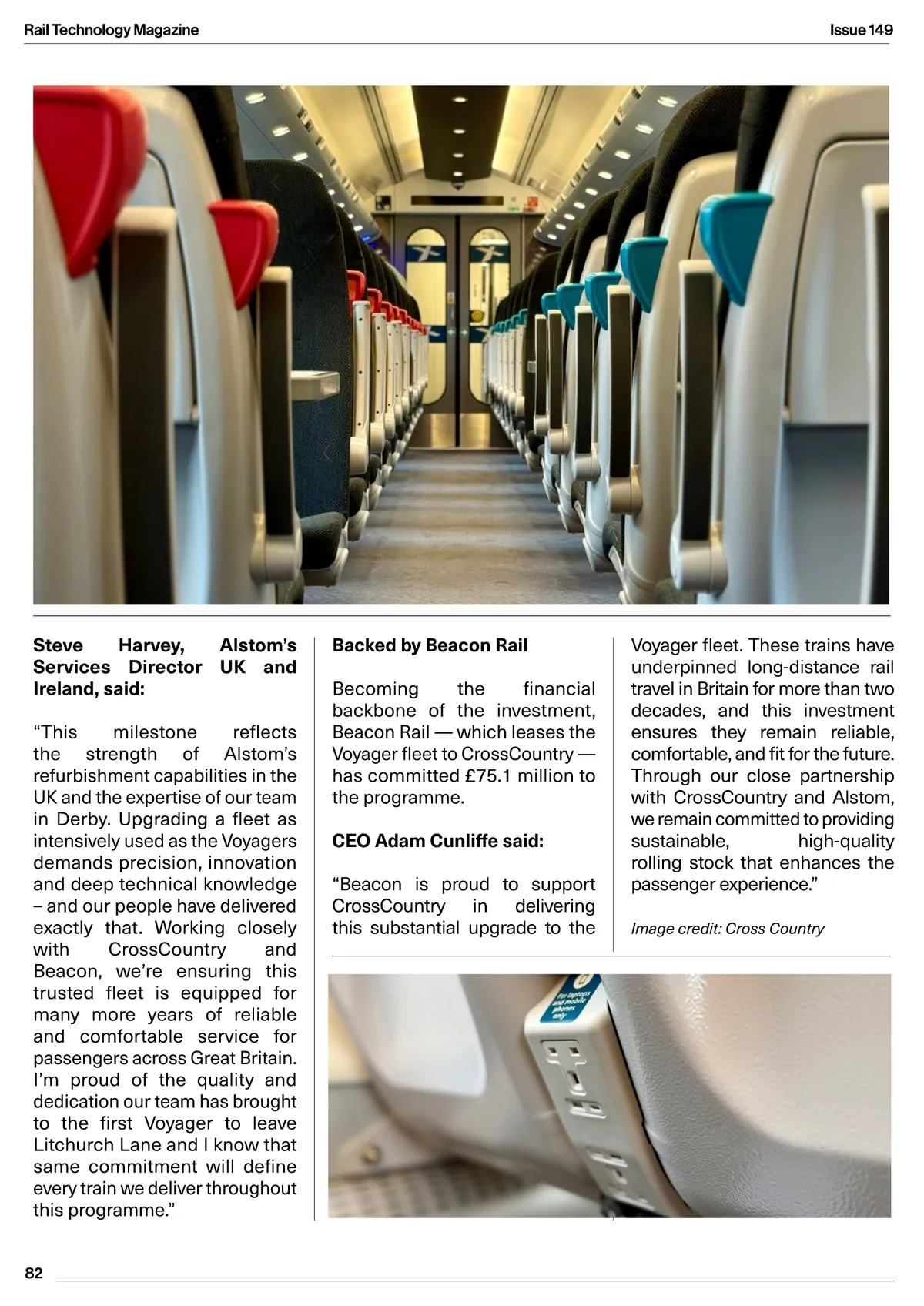 Rail Technology Magazine

Issue 149

Steve Harvey, Alstom's Services Director UK and Ireland, said:

"This milestone reflects the strength of Alstom's refurbishment capabilities in the UK and the expertise of our team in Derby. Upgrading a fleet as intensively used as the Voyagers demands precision, innovation and deep technical knowledge – and our people have delivered exactly that. Working closely with CrossCountry and Beacon, we're ensuring this trusted fleet is equipped for many more years of reliable and comfortable service for passengers across Great Britain. I'm proud of the quality and dedication our team has brought to the first Voyager to leave Litchurch Lane and I know that same commitment will define every train we deliver throughout this programme."

Backed by Beacon Rail

Becoming the financial backbone of the investment, Beacon Rail — which leases the Voyager fleet to CrossCountry — has committed £75.1 million to the programme.

CEO Adam Cunliffe said:

"Beacon is proud to support CrossCountry in delivering this substantial upgrade to the Voyager fleet. These trains have underpinned long-distance rail travel in Britain for more than two decades, and this investment ensures they remain reliable, comfortable, and fit for the future. Through our close partnership with CrossCountry and Alstom, we remain committed to providing sustainable, high-quality rolling stock that enhances the passenger experience."

Image credit: Cross Country

For laptops and mobile phones only

82